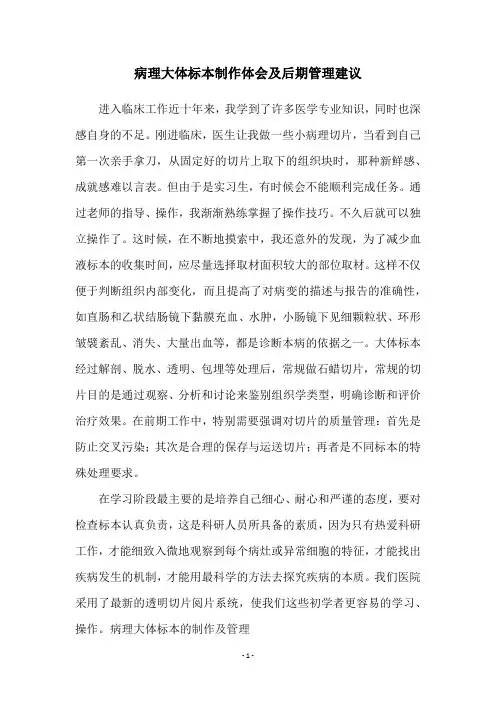 病理大体标本制作体会及后期管理建议

进入临床工作近十年来，我学到了许多医学专业知识，同时也深感自身的不足。刚进临床，医生让我做一些小病理切片，当看到自己第一次亲手拿刀，从固定好的切片上取下的组织块时，那种新鲜感、成就感难以言表。但由于是实习生，有时候会不能顺利完成任务。通过老师的指导、操作，我渐渐熟练掌握了操作技巧。不久后就可以独立操作了。这时候，在不断地摸索中，我还意外的发现，为了减少血液标本的收集时间，应尽量选择取材面积较大的部位取材。这样不仅便于判断组织内部变化，而且提高了对病变的描述与报告的准确性，如直肠和乙状结肠镜下黏膜充血、水肿，小肠镜下见细颗粒状、环形皱襞紊乱、消失、大量出血等，都是诊断本病的依据之一。大体标本经过解剖、脱水、透明、包埋等处理后，常规做石蜡切片，常规的切片目的是通过观察、分析和讨论来鉴别组织学类型，明确诊断和评价治疗效果。在前期工作中，特别需要强调对切片的质量管理：首先是防止交叉污染；其次是合理的保存与运送切片；再者是不同标本的特殊处理要求。

在学习阶段最主要的是培养自己细心、耐心和严谨的态度，要对检查标本认真负责，这是科研人员所具备的素质，因为只有热爱科研工作，才能细致入微地观察到每个病灶或异常细胞的特征，才能找出疾病发生的机制，才能用最科学的方法去探究疾病的本质。我们医院采用了最新的透明切片阅片系统，使我们这些初学者更容易的学习、操作。病理大体标本的制作及管理

- 1 -